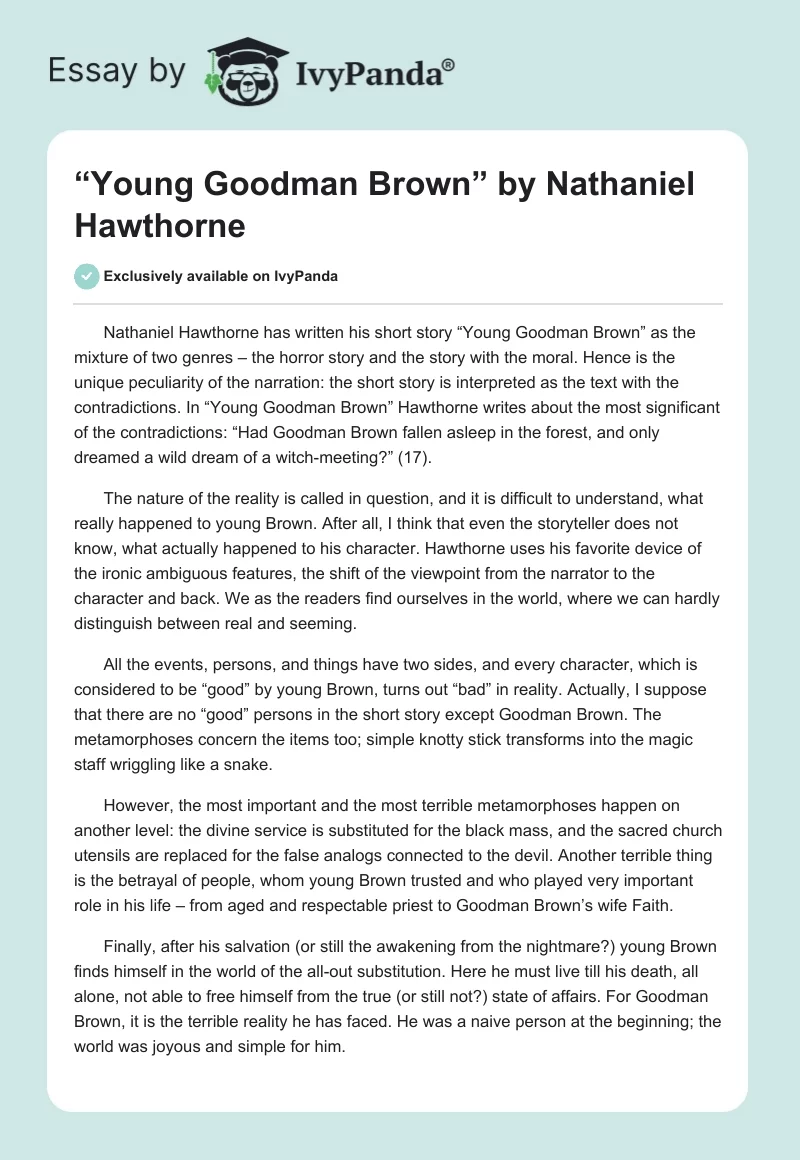 Essay by IvyPanda®

“Young Goodman Brown” by Nathaniel Hawthorne

Exclusively available on IvyPanda

Nathaniel Hawthorne has written his short story “Young Goodman Brown” as the mixture of two genres – the horror story and the story with the moral. Hence is the unique peculiarity of the narration: the short story is interpreted as the text with the contradictions. In “Young Goodman Brown” Hawthorne writes about the most significant of the contradictions: “Had Goodman Brown fallen asleep in the forest, and only dreamed a wild dream of a witch-meeting?” (17).

The nature of the reality is called in question, and it is difficult to understand, what really happened to young Brown. After all, I think that even the storyteller does not know, what actually happened to his character. Hawthorne uses his favorite device of the ironic ambiguous features, the shift of the viewpoint from the narrator to the character and back. We as the readers find ourselves in the world, where we can hardly distinguish between real and seeming.

All the events, persons, and things have two sides, and every character, which is considered to be “good” by young Brown, turns out “bad” in reality. Actually, I suppose that there are no “good” persons in the short story except Goodman Brown. The metamorphoses concern the items too; simple knotty stick transforms into the magic staff wriggling like a snake.

However, the most important and the most terrible metamorphoses happen on another level: the divine service is substituted for the black mass, and the sacred church utensils are replaced for the false analogs connected to the devil. Another terrible thing is the betrayal of people, whom young Brown trusted and who played very important role in his life – from aged and respectable priest to Goodman Brown’s wife Faith.

Finally, after his salvation (or still the awakening from the nightmare?) young Brown finds himself in the world of the all-out substitution. Here he must live till his death, all alone, not able to free himself from the true (or still not?) state of affairs. For Goodman Brown, it is the terrible reality he has faced. He was a naive person at the beginning; the world was joyous and simple for him.